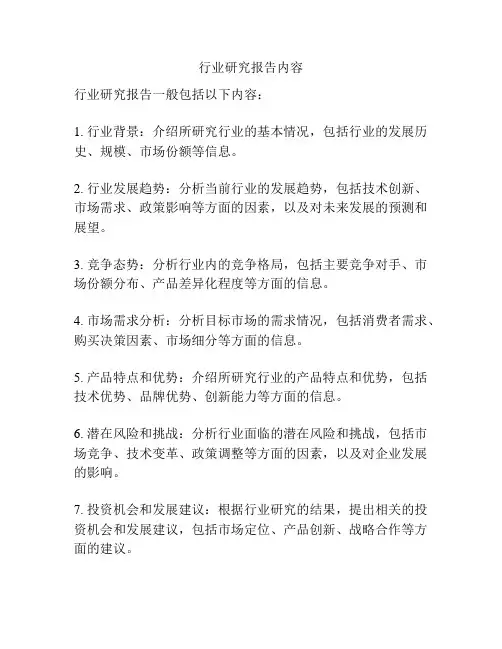 行业研究报告内容

行业研究报告一般包括以下内容：

1. 行业背景：介绍所研究行业的基本情况，包括行业的发展历史、规模、市场份额等信息。

2. 行业发展趋势：分析当前行业的发展趋势，包括技术创新、市场需求、政策影响等方面的因素，以及对未来发展的预测和展望。

3. 竞争态势：分析行业内的竞争格局，包括主要竞争对手、市场份额分布、产品差异化程度等方面的信息。

4. 市场需求分析：分析目标市场的需求情况，包括消费者需求、购买决策因素、市场细分等方面的信息。

5. 产品特点和优势：介绍所研究行业的产品特点和优势，包括技术优势、品牌优势、创新能力等方面的信息。

6. 潜在风险和挑战：分析行业面临的潜在风险和挑战，包括市场竞争、技术变革、政策调整等方面的因素，以及对企业发展的影响。

7. 投资机会和发展建议：根据行业研究的结果，提出相关的投资机会和发展建议，包括市场定位、产品创新、战略合作等方面的建议。